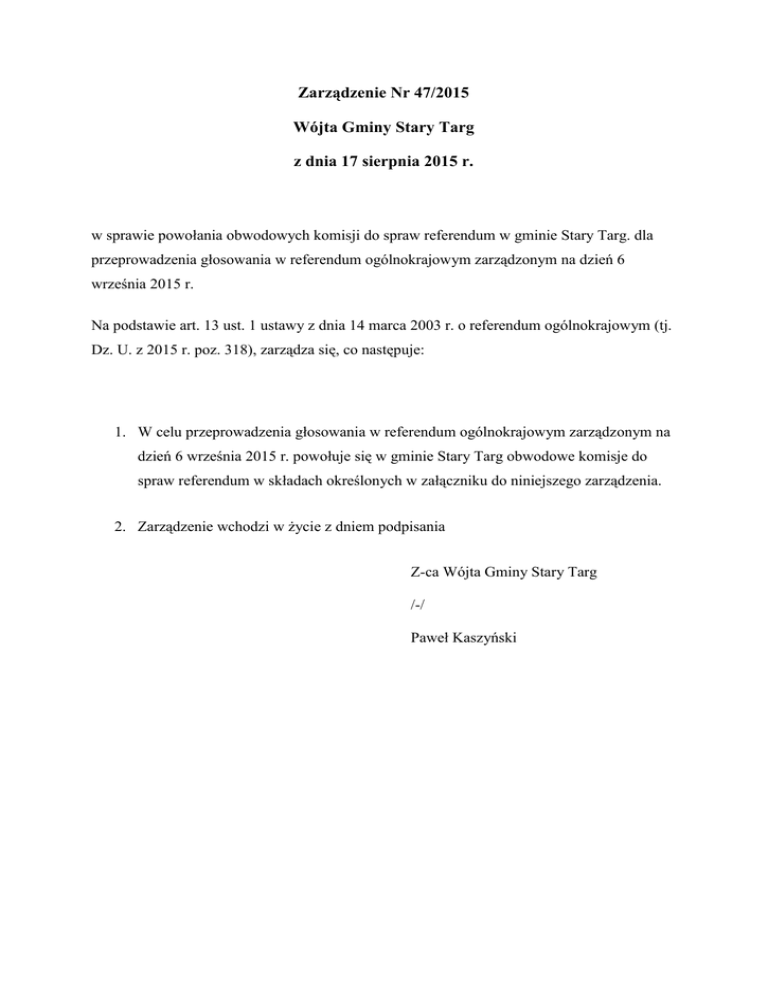 Zarządzenie Nr 47/2015

Wójta Gminy Stary Targ

z dnia 17 sierpnia 2015 r.

w sprawie powołania obwodowych komisji do spraw referendum w gminie Stary Targ. dla przeprowadzenia głosowania w referendum ogólnokrajowym zarządzonym na dzień 6 września 2015 r.

Na podstawie art. 13 ust. 1 ustawy z dnia 14 marca 2003 r. o referendum ogólnokrajowym (tj. Dz. U. z 2015 r. poz. 318), zarządza się, co następuje:

1. W celu przeprowadzenia głosowania w referendum ogólnokrajowym zarządzonym na dzień 6 września 2015 r. powołuje się w gminie Stary Targ obwodowe komisje do spraw referendum w składach określonych w załączniku do niniejszego zarządzenia.

2. Zarządzenie wchodzi w życie z dniem podpisania

Z-ca Wójta Gminy Stary Targ

/-/

Paweł Kaszyński